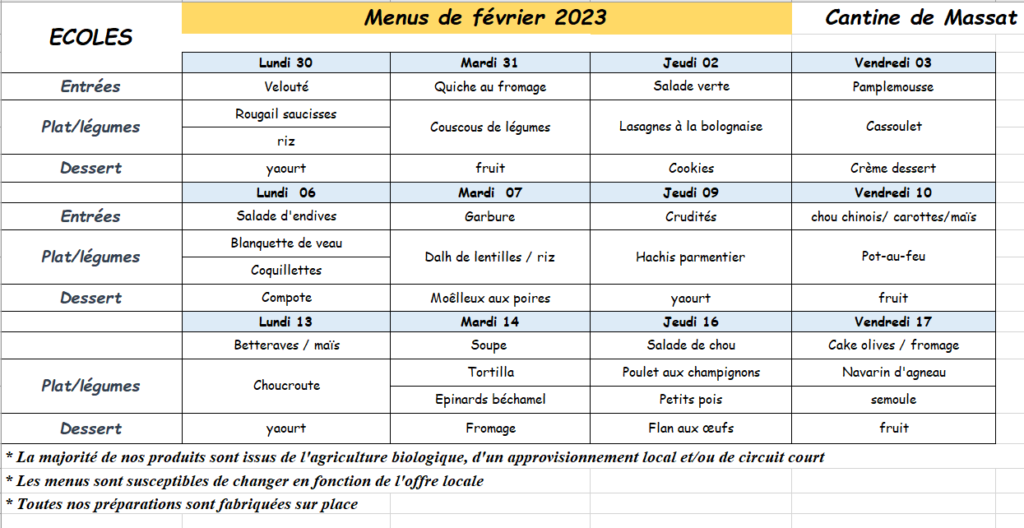 ECOLES

Menus de février 2023

Cantine de Massat

| | Lundi 30 | Mardi 31 | Jeudi 02 | Vendredi 03 |
|---|---|---|---|---|
| Entrées | Velouté | Quiche au fromage | Salade verte | Pamplemousse |
| Plat/légumes | Rougail saucisses | Couscous de légumes | Lasagnes à la bolognaise | Cassoulet |
| | riz | | | |
| Dessert | yaourt | fruit | Cookies | Crème dessert |
| | Lundi 06 | Mardi 07 | Jeudi 09 | Vendredi 10 |
| Entrées | Salade d'endives | Garbure | Crudités | chou chinois/ carottes/maïs |
| Plat/légumes | Blanquette de veau | Dalh de lentilles / riz | Hachis parmentier | Pot-au-feu |
| | Coquillettes | | | |
| Dessert | Compote | Moëlleux aux poires | yaourt | fruit |
| | Lundi 13 | Mardi 14 | Jeudi 16 | Vendredi 17 |
| | Betteraves / maïs | Soupe | Salade de chou | Cake olives / fromage |
| Plat/légumes | Choucroute | Tortilla | Poulet aux champignons | Navarin d'agneau |
| | | Epinards béchamel | Petits pois | semoule |
| Dessert | yaourt | Fromage | Flan aux œufs | fruit |

* La majorité de nos produits sont issus de l'agriculture biologique, d'un approvisionnement local et/ou de circuit court

* Les menus sont susceptibles de changer en fonction de l'offre locale

* Toutes nos préparations sont fabriquées sur place